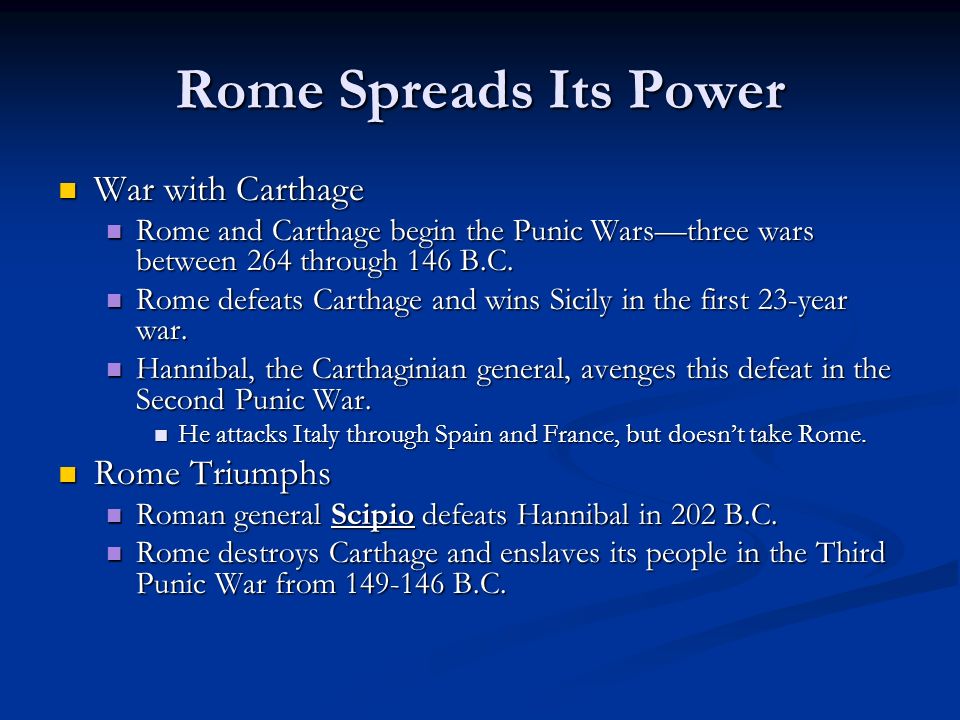 Rome Spreads Its Power

War with Carthage

Rome and Carthage begin the Punic Wars—three wars between 264 through 146 B.C.

Rome defeats Carthage and wins Sicily in the first 23-year war.

Hannibal, the Carthaginian general, avenges this defeat in the Second Punic War.

He attacks Italy through Spain and France, but doesn't take Rome.

Rome Triumphs

Roman general Scipio defeats Hannibal in 202 B.C.

Rome destroys Carthage and enslaves its people in the Third Punic War from 149-146 B.C.